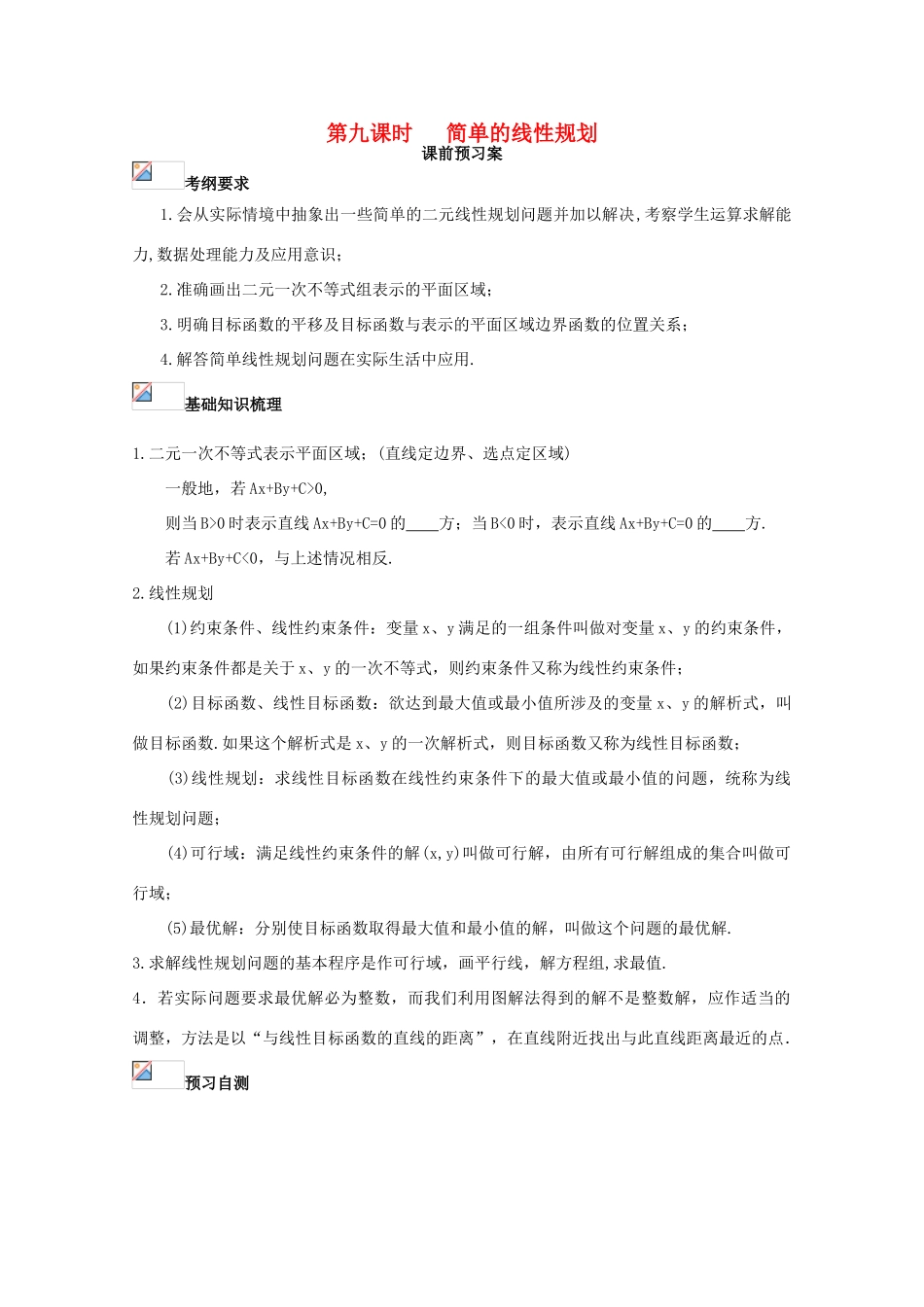 第九课时 简单的线性规划

课前预习案

考纲要求

1.会从实际情境中抽象出一些简单的二元线性规划问题并加以解决,考察学生运算求解能力,数据处理能力及应用意识;

2.准确画出二元一次不等式组表示的平面区域;

3.明确目标函数的平移及目标函数与表示的平面区域边界函数的位置关系;

4.解答简单线性规划问题在实际生活中应用.

基础知识梳理

1.二元一次不等式表示平面区域;(直线定边界、选点定区域)

一般地，若Ax+By+C>0,

则当B>0时表示直线Ax+By+C=0的____方；当B<0时，表示直线Ax+By+C=0的____方.

若Ax+By+C<0，与上述情况相反.

2.线性规划

(1)约束条件、线性约束条件：变量x、y满足的一组条件叫做对变量x、y的约束条件，如果约束条件都是关于x、y的一次不等式，则约束条件又称为线性约束条件;

(2)目标函数、线性目标函数：欲达到最大值或最小值所涉及的变量x、y的解析式，叫做目标函数.如果这个解析式是x、y的一次解析式，则目标函数又称为线性目标函数;

(3)线性规划：求线性目标函数在线性约束条件下的最大值或最小值的问题，统称为线性规划问题;

(4)可行域：满足线性约束条件的解(x,y)叫做可行解，由所有可行解组成的集合叫做可行域;

(5)最优解：分别使目标函数取得最大值和最小值的解，叫做这个问题的最优解.

3.求解线性规划问题的基本程序是作可行域，画平行线，解方程组,求最值.

4．若实际问题要求最优解必为整数，而我们利用图解法得到的解不是整数解，应作适当的调整，方法是以“与线性目标函数的直线的距离”，在直线附近找出与此直线距离最近的点.

预习自测